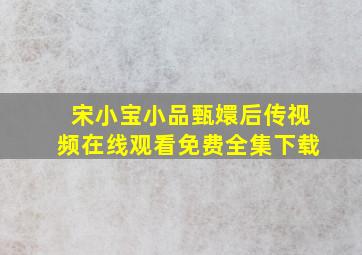 宋小宝小品甄嬛后传视频在线观看免费全集下载